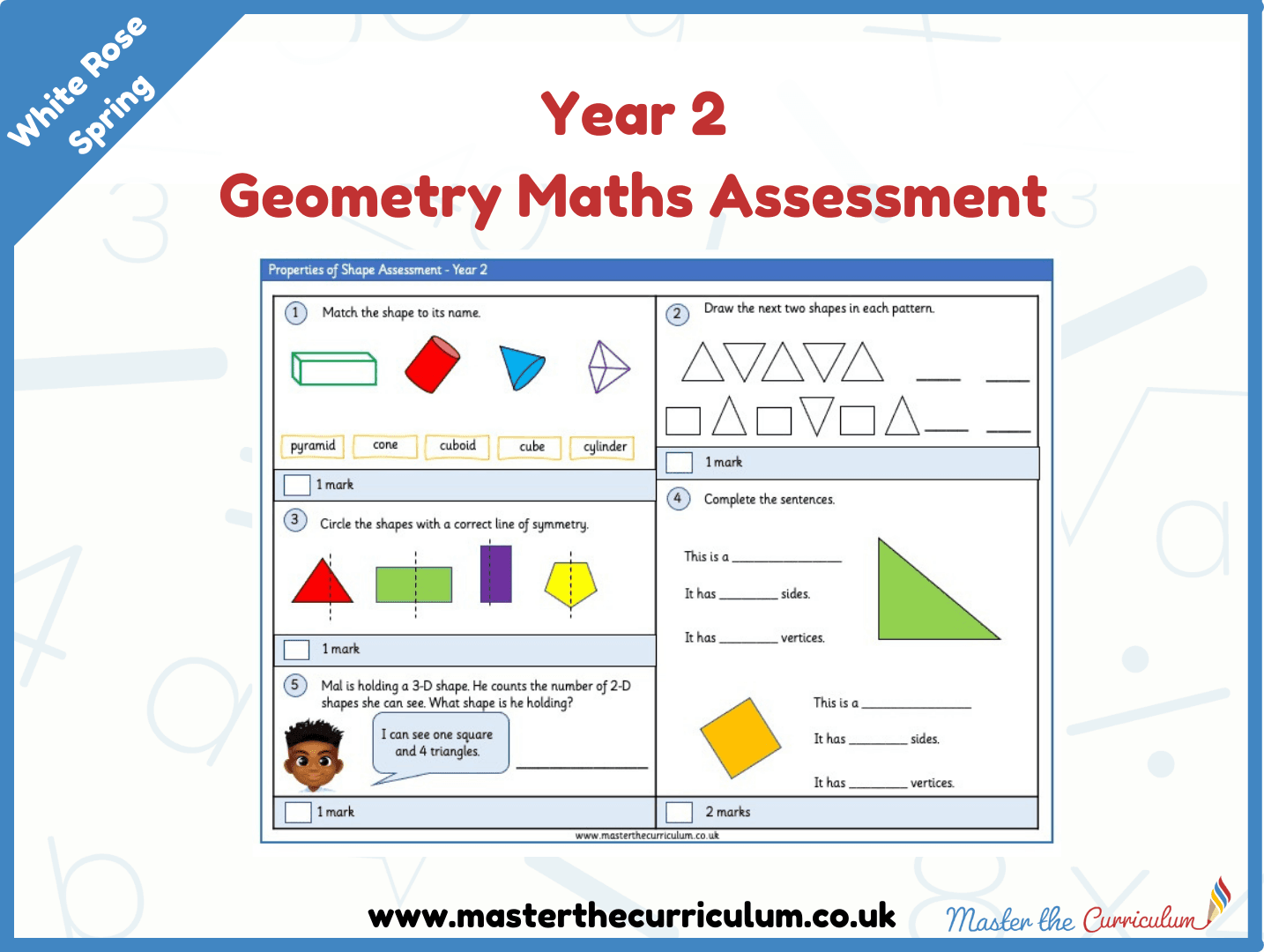 White Rose
Spring

Year 2
Geometry Maths Assessment

Properties of Shape Assessment - Year 2

1 Match the shape to its name.

pyramid cone cuboid cube cylinder

☐ 1 mark

3 Circle the shapes with a correct line of symmetry.

☐ 1 mark

5 Mal is holding a 3-D shape. He counts the number of 2-D shapes she can see. What shape is he holding?

I can see one square and 4 triangles.

____

☐ 1 mark

2 Draw the next two shapes in each pattern.

____ ____

____ ____

☐ 1 mark

4 Complete the sentences.

This is a ____

It has ____ sides.

It has ____ vertices.

This is a ____

It has ____ sides.

It has ____ vertices.

☐ 2 marks

www.masterthecurriculum.co.uk

www.masterthecurriculum.co.uk

Master the Curriculum